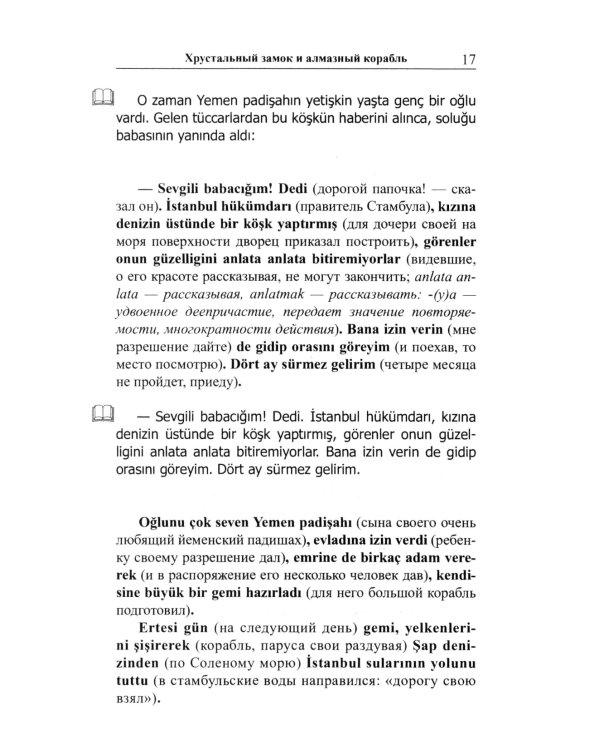 Хрустальный замок и алмазный корабль 17

O zaman Yemen padişahın yetişkin yaşta genç bir oğlu vardı. Gelen tüccarlardan bu köşkün haberini alınca, soluğu babasının yanında aldı:

— Sevgili babacığım! Dedi (дорогой папочка! — сказал он). İstanbul hükümdarı (правитель Стамбула), kızına denizin üstünde bir köşk yaptırmış (для дочери своей на моря поверхности дворец приказал построить), görenler onun güzelligini anlata anlata bitiremiyorlar (видевшие, о его красоте рассказывая, не могут закончить; anlata anlata — рассказывая, anlatmak — рассказывать: -(y)a — удвоенное деепричастие, передает значение повторяемости, многократности действия). Bana izin verin (мне разрешение дайте) de gidip orasını göreyim (и поехав, то место посмотрю). Dört ay sürmez gelirim (четыре месяца не пройдет, приеду).

— Sevgili babacığım! Dedi. İstanbul hükümdarı, kızına denizin üstünde bir köşk yaptırmış, görenler onun güzelligini anlata anlata bitiremiyorlar. Bana izin verin de gidip orasını göreyim. Dört ay sürmez gelirim.

Oğlunu çok seven Yemen padişahı (сына своего очень любящий йеменский падишах), evladına izin verdi (ребенку своему разрешение дал), emrine de birkaç adam vererek (и в распоряжение его несколько человек дав), kendisine büyük bir gemi hazırladı (для него большой корабль подготовил).

Ertesi gün (на следующий день) gemi, yelkenlerini şişirerek (корабль, паруса свои раздувая) Şap denizinden (по Соленому морю) İstanbul sularının yolunu tuttu (в стамбульские воды направился: «дорогу свою взял»).